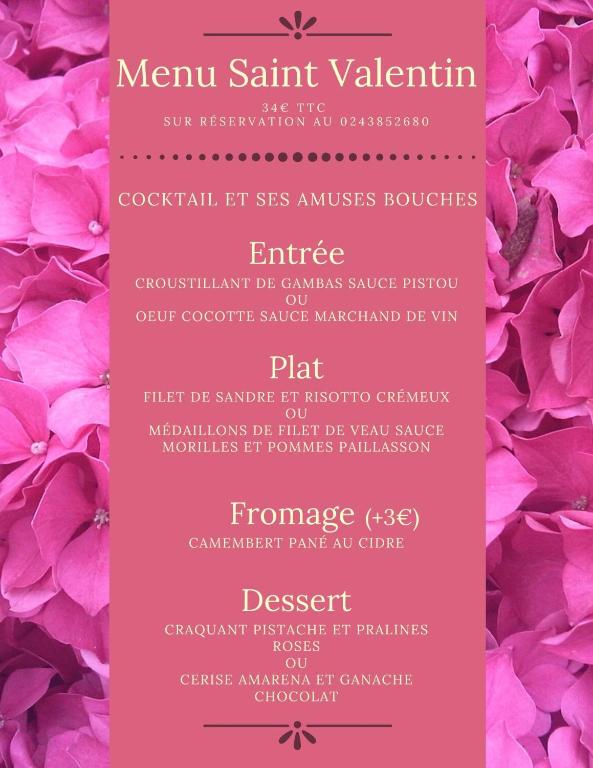 Menu Saint Valentin

34€ TTC
SUR RÉSERVATION AU 0243852680

COCKTAIL ET SES AMUSES BOUCHES

Entrée

CROUSTILLANT DE GAMBAS SAUCE PISTOU
OU
OEUF COCOTTE SAUCE MARCHAND DE VIN

Plat

FILET DE SANDRE ET RISOTTO CRÉMEUX
OU
MÉDAILLONS DE FILET DE VEAU SAUCE MORILLES ET POMMES PAILLASSON

Fromage (+3€)

CAMEMBERT PANÉ AU CIDRE

Dessert

CRAQUANT PISTACHE ET PRALINES ROSES
OU
CERISE AMARENA ET GANACHE CHOCOLAT